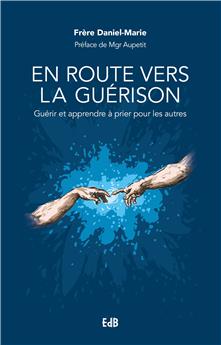 Frère Daniel-Marie
Préface de Mgr Aupetit

EN ROUTE VERS LA GUÉRISON

Guérir et apprendre à prier pour les autres

EdB